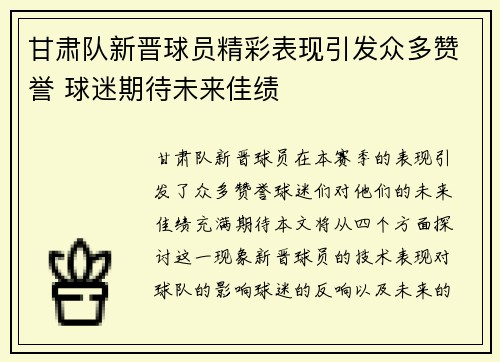 甘肃队新晋球员精彩表现引发众多赞誉 球迷期待未来佳绩

甘肃队新晋球员在本赛季的表现引发了众多赞誉球迷们对他们的未来佳绩充满期待本文将从四个方面探讨这一现象新晋球员的技术表现对球队的影响球迷的反响以及未来的